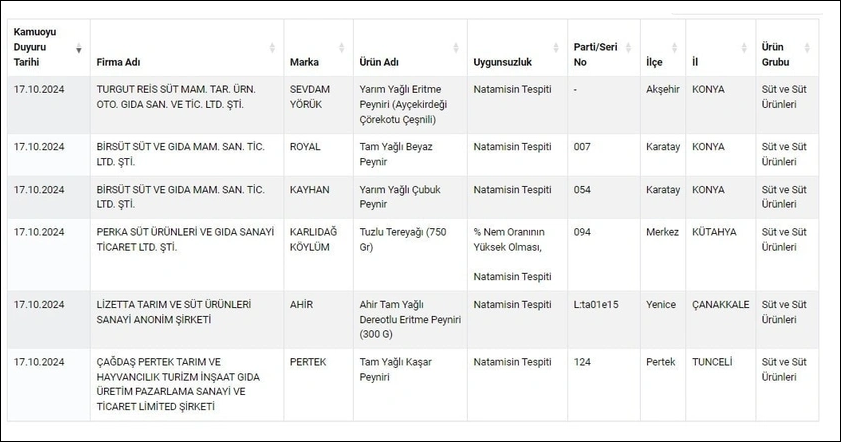 | Kamuoyu Duyuru Tarihi | Firma Adı | Marka | Ürün Adı | Uygunsuzluk | Parti/Seri No | İlçe | İl | Ürün Grubu |
|---|---|---|---|---|---|---|---|---|
| 17.10.2024 | TURGUT REİS SÜT MAM. TAR. ÜRN. OTO. GIDA SAN. VE TİC. LTD. ŞTİ. | SEVDAM YÖRÜK | Yarım Yağlı Eritme Peyniri (Ayçekirdeği Çörekotu Çeşnili) | Natamisin Tespiti | - | Akşehir | KONYA | Süt ve Süt Ürünleri |
| 17.10.2024 | BİRSÜT SÜT VE GIDA MAM. SAN. TİC. LTD. ŞTİ. | ROYAL | Tam Yağlı Beyaz Peynir | Natamisin Tespiti | 007 | Karatay | KONYA | Süt ve Süt Ürünleri |
| 17.10.2024 | BİRSÜT SÜT VE GIDA MAM. SAN. TİC. LTD. ŞTİ. | KAYHAN | Yarım Yağlı Çubuk Peynir | Natamisin Tespiti | 054 | Karatay | KONYA | Süt ve Süt Ürünleri |
| 17.10.2024 | PERKA SÜT ÜRÜNLERİ VE GIDA SANAYİ TİCARET LTD. ŞTİ. | KARLIDAĞ KÖYLÜM | Tuzlu Tereyağı (750 Gr) | % Nem Oranının Yüksek Olması, Natamisin Tespiti | 094 | Merkez | KÜTAHYA | Süt ve Süt Ürünleri |
| 17.10.2024 | LİZETTA TARIM VE SÜT ÜRÜNLERİ SANAYİ ANONİM ŞİRKETİ | AHİR | Ahir Tam Yağlı Dereotlu Eritme Peyniri (300 G) | Natamisin Tespiti | L:ta01e15 | Yenice | ÇANAKKALE | Süt ve Süt Ürünleri |
| 17.10.2024 | ÇAĞDAŞ PERTEK TARIM VE HAYVANCILIK TURİZM İNŞAAT GIDA ÜRETİM PAZARLAMA SANAYİ VE TİCARET LİMİTED ŞİRKETİ | PERTEK | Tam Yağlı Kaşar Peyniri | Natamisin Tespiti | 124 | Pertek | TUNCELİ | Süt ve Süt Ürünleri |